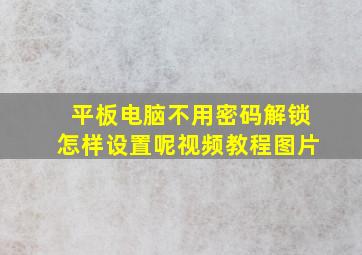 平板电脑不用密码解锁
怎样设置呢视频教程图片